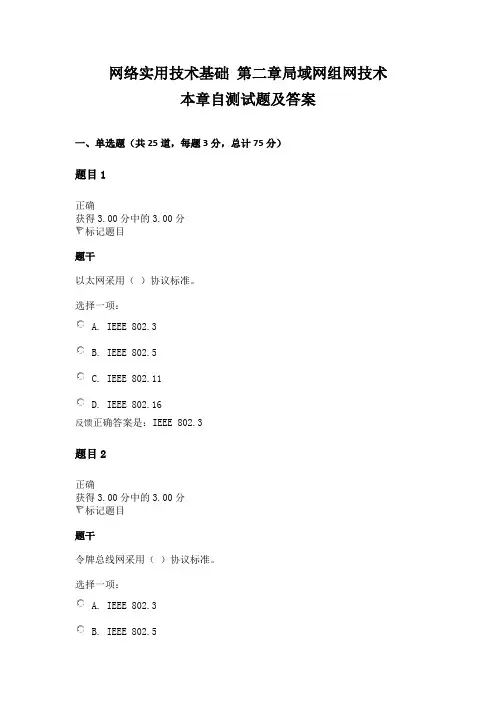 网络实用技术基础 第二章局域网组网技术
本章自测试题及答案

一、单选题（共 25 道，每题 3 分，总计 75 分）

题目 1

正确
获得 3.00 分中的 3.00 分
标记题目

题干

以太网采用（ ）协议标准。

选择一项：

A. IEEE 802.3

B. IEEE 802.5

C. IEEE 802.11

D. IEEE 802.16

反馈正确答案是：IEEE 802.3

题目 2

正确
获得 3.00 分中的 3.00 分
标记题目

题干

令牌总线网采用（ ）协议标准。

选择一项：

A. IEEE 802.3

B. IEEE 802.5